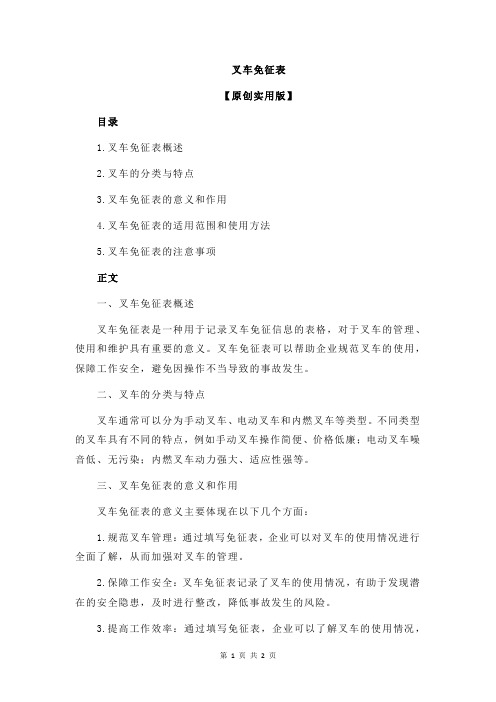 叉车免征表

【原创实用版】

目录

1.叉车免征表概述

2.叉车的分类与特点

3.叉车免征表的意义和作用

4.叉车免征表的适用范围和使用方法

5.叉车免征表的注意事项

正文

一、叉车免征表概述

叉车免征表是一种用于记录叉车免征信息的表格，对于叉车的管理、使用和维护具有重要的意义。叉车免征表可以帮助企业规范叉车的使用，保障工作安全，避免因操作不当导致的事故发生。

二、叉车的分类与特点

叉车通常可以分为手动叉车、电动叉车和内燃叉车等类型。不同类型的叉车具有不同的特点，例如手动叉车操作简便、价格低廉；电动叉车噪音低、无污染；内燃叉车动力强大、适应性强等。

三、叉车免征表的意义和作用

叉车免征表的意义主要体现在以下几个方面：

1.规范叉车管理：通过填写免征表，企业可以对叉车的使用情况进行全面了解，从而加强对叉车的管理。

2.保障工作安全：叉车免征表记录了叉车的使用情况，有助于发现潜在的安全隐患，及时进行整改，降低事故发生的风险。

3.提高工作效率：通过填写免征表，企业可以了解叉车的使用情况，

第 1 页 共 2 页